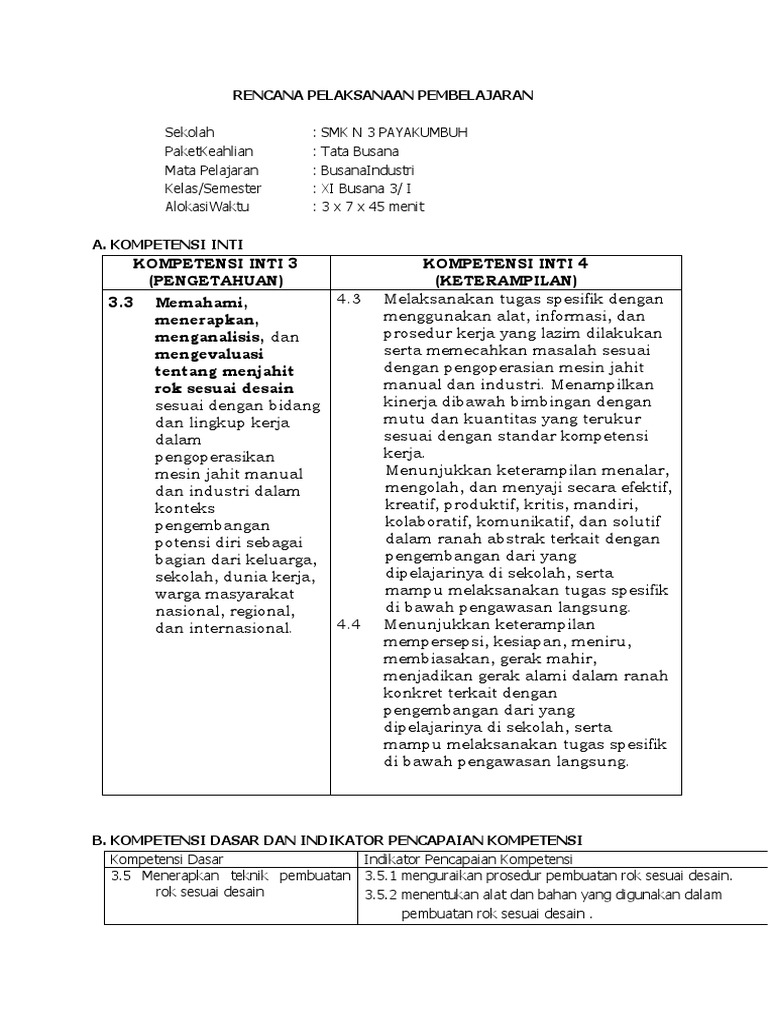 RENCANA PELAKSANAAN PEMBELAJARAN

Sekolah : SMK N 3 PAYAKUMBUH
PaketKeahlian : Tata Busana
Mata Pelajaran : BusanaIndustri
Kelas/Semester : XI Busana 3/ I
AlokasiWaktu : 3 x 7 x 45 menit

A. KOMPETENSI INTI

| KOMPETENSI INTI 3 (PENGETAHUAN) | KOMPETENSI INTI 4 (KETERAMPILAN) |
|---|---|
| 3.3 Memahami, menerapkan, menganalisis, dan mengevaluasi tentang menjahit rok sesuai desain sesuai dengan bidang dan lingkup kerja dalam pengoperasikan mesin jahit manual dan industri dalam konteks pengembangan potensi diri sebagai bagian dari keluarga, sekolah, dunia kerja, warga masyarakat nasional, regional, dan internasional. | 4.3 Melaksanakan tugas spesifik dengan menggunakan alat, informasi, dan prosedur kerja yang lazim dilakukan serta memecahkan masalah sesuai dengan pengoperasian mesin jahit manual dan industri. Menampilkan kinerja dibawah bimbingan dengan mutu dan kuantitas yang terukur sesuai dengan standar kompetensi kerja. Menunjukkan keterampilan menalar, mengolah, dan menyaji secara efektif, kreatif, produktif, kritis, mandiri, kolaboratif, komunikatif, dan solutif dalam ranah abstrak terkait dengan pengembangan dari yang dipelajarinya di sekolah, serta mampu melaksanakan tugas spesifik di bawah pengawasan langsung. 4.4 Menunjukkan keterampilan mempersepsi, kesiapan, meniru, membiasakan, gerak mahir, menjadikan gerak alami dalam ranah konkret terkait dengan pengembangan dari yang dipelajarinya di sekolah, serta mampu melaksanakan tugas spesifik di bawah pengawasan langsung. |

B. KOMPETENSI DASAR DAN INDIKATOR PENCAPAIAN KOMPETENSI

| Kompetensi Dasar | Indikator Pencapaian Kompetensi |
|---|---|
| 3.5 Menerapkan teknik pembuatan rok sesuai desain | 3.5.1 menguraikan prosedur pembuatan rok sesuai desain. 3.5.2 menentukan alat dan bahan yang digunakan dalam pembuatan rok sesuai desain . |